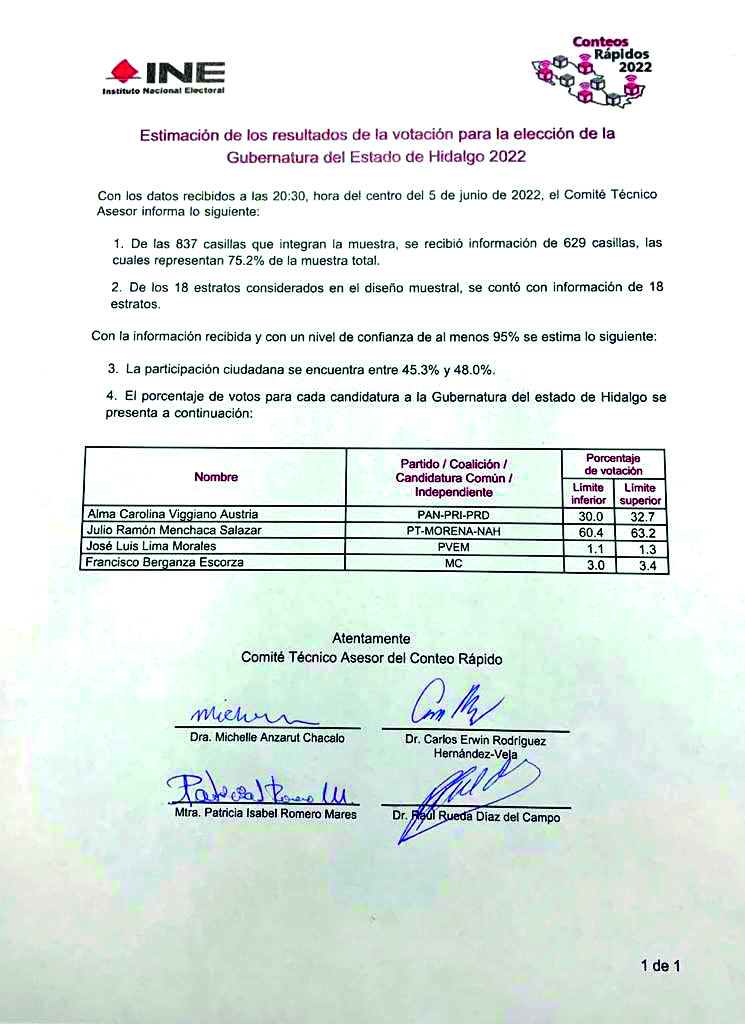 INE
Instituto Nacional Electoral

Conteos Rápidos 2022

Estimación de los resultados de la votación para la elección de la Gubernatura del Estado de Hidalgo 2022

Con los datos recibidos a las 20:30, hora del centro del 5 de junio de 2022, el Comité Técnico Asesor informa lo siguiente:

1. De las 837 casillas que integran la muestra, se recibió información de 629 casillas, las cuales representan 75.2% de la muestra total.

2. De los 18 estratos considerados en el diseño muestral, se contó con información de 18 estratos.

Con la información recibida y con un nivel de confianza de al menos 95% se estima lo siguiente:

3. La participación ciudadana se encuentra entre 45.3% y 48.0%.

4. El porcentaje de votos para cada candidatura a la Gubernatura del estado de Hidalgo se presenta a continuación:

| Nombre | Partido / Coalición / Candidatura Común / Independiente | Porcentaje de votación Límite inferior | Porcentaje de votación Límite superior |
|---|---|---|---|
| Alma Carolina Viggiano Austria | PAN-PRI-PRD | 30.0 | 32.7 |
| Julio Ramón Menchaca Salazar | PT-MORENA-NAH | 60.4 | 63.2 |
| José Luis Lima Morales | PVEM | 1.1 | 1.3 |
| Francisco Berganza Escorza | MC | 3.0 | 3.4 |

Atentamente
Comité Técnico Asesor del Conteo Rápido

Dra. Michelle Anzarut Chacalo

Dr. Carlos Erwin Rodríguez Hernández-Vela

Mtra. Patricia Isabel Romero Mares

Dr. Raúl Rueda Díaz del Campo

1 de 1